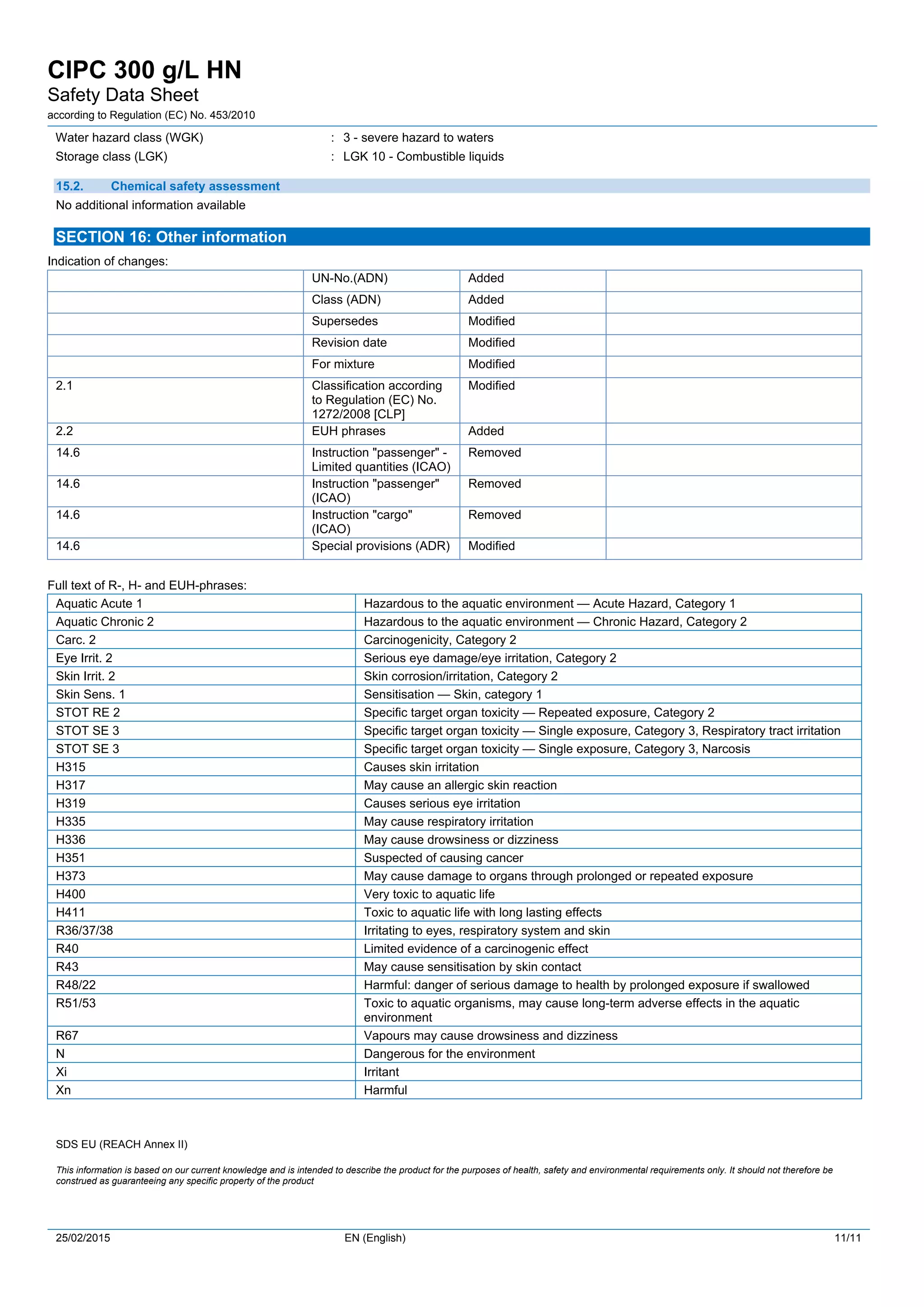 CIPC 300 g/L HN
Safety Data Sheet
according to Regulation (EC) No. 453/2010

Water hazard class (WGK) : 3 - severe hazard to waters
Storage class (LGK) : LGK 10 - Combustible liquids

15.2. Chemical safety assessment
No additional information available

SECTION 16: Other information
Indication of changes:

| | | | |
|---|---|---|---|
| | UN-No.(ADN) | Added | |
| | Class (ADN) | Added | |
| | Supersedes | Modified | |
| | Revision date | Modified | |
| | For mixture | Modified | |
| 2.1 | Classification according to Regulation (EC) No. 1272/2008 [CLP] | Modified | |
| 2.2 | EUH phrases | Added | |
| 14.6 | Instruction "passenger" - Limited quantities (ICAO) | Removed | |
| 14.6 | Instruction "passenger" (ICAO) | Removed | |
| 14.6 | Instruction "cargo" (ICAO) | Removed | |
| 14.6 | Special provisions (ADR) | Modified | |

Full text of R-, H- and EUH-phrases:

| | |
|---|---|
| Aquatic Acute 1 | Hazardous to the aquatic environment — Acute Hazard, Category 1 |
| Aquatic Chronic 2 | Hazardous to the aquatic environment — Chronic Hazard, Category 2 |
| Carc. 2 | Carcinogenicity, Category 2 |
| Eye Irrit. 2 | Serious eye damage/eye irritation, Category 2 |
| Skin Irrit. 2 | Skin corrosion/irritation, Category 2 |
| Skin Sens. 1 | Sensitisation — Skin, category 1 |
| STOT RE 2 | Specific target organ toxicity — Repeated exposure, Category 2 |
| STOT SE 3 | Specific target organ toxicity — Single exposure, Category 3, Respiratory tract irritation |
| STOT SE 3 | Specific target organ toxicity — Single exposure, Category 3, Narcosis |
| H315 | Causes skin irritation |
| H317 | May cause an allergic skin reaction |
| H319 | Causes serious eye irritation |
| H335 | May cause respiratory irritation |
| H336 | May cause drowsiness or dizziness |
| H351 | Suspected of causing cancer |
| H373 | May cause damage to organs through prolonged or repeated exposure |
| H400 | Very toxic to aquatic life |
| H411 | Toxic to aquatic life with long lasting effects |
| R36/37/38 | Irritating to eyes, respiratory system and skin |
| R40 | Limited evidence of a carcinogenic effect |
| R43 | May cause sensitisation by skin contact |
| R48/22 | Harmful: danger of serious damage to health by prolonged exposure if swallowed |
| R51/53 | Toxic to aquatic organisms, may cause long-term adverse effects in the aquatic environment |
| R67 | Vapours may cause drowsiness and dizziness |
| N | Dangerous for the environment |
| Xi | Irritant |
| Xn | Harmful |

SDS EU (REACH Annex II)

This information is based on our current knowledge and is intended to describe the product for the purposes of health, safety and environmental requirements only. It should not therefore be construed as guaranteeing any specific property of the product

25/02/2015 EN (English) 11/11